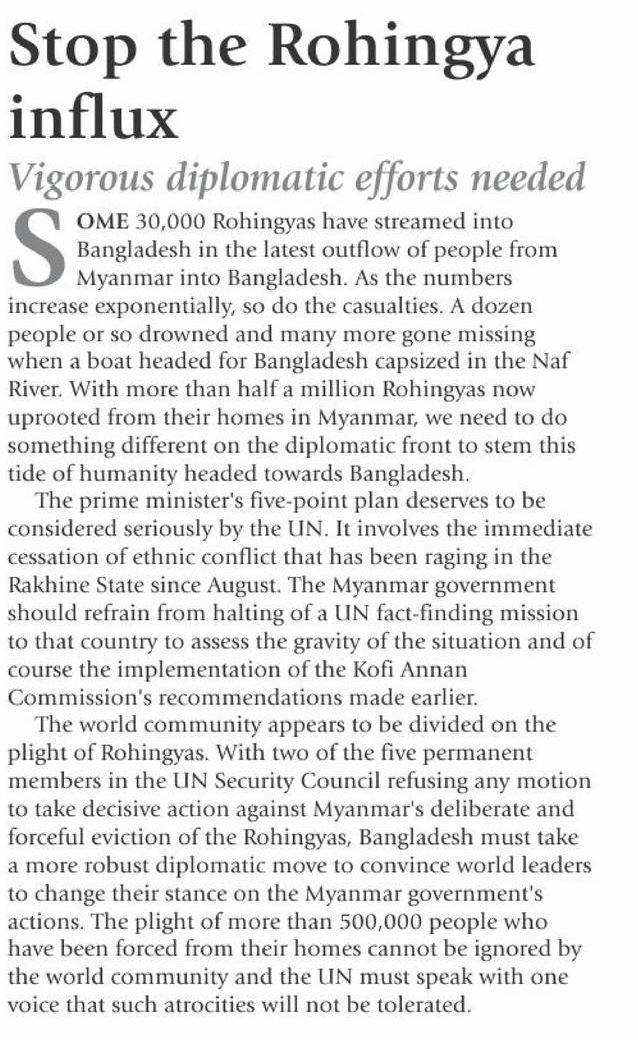 Stop the Rohingya influx

Vigorous diplomatic efforts needed

SOME 30,000 Rohingyas have streamed into Bangladesh in the latest outflow of people from Myanmar into Bangladesh. As the numbers increase exponentially, so do the casualties. A dozen people or so drowned and many more gone missing when a boat headed for Bangladesh capsized in the Naf River. With more than half a million Rohingyas now uprooted from their homes in Myanmar, we need to do something different on the diplomatic front to stem this tide of humanity headed towards Bangladesh.

The prime minister's five-point plan deserves to be considered seriously by the UN. It involves the immediate cessation of ethnic conflict that has been raging in the Rakhine State since August. The Myanmar government should refrain from halting of a UN fact-finding mission to that country to assess the gravity of the situation and of course the implementation of the Kofi Annan Commission's recommendations made earlier.

The world community appears to be divided on the plight of Rohingyas. With two of the five permanent members in the UN Security Council refusing any motion to take decisive action against Myanmar's deliberate and forceful eviction of the Rohingyas, Bangladesh must take a more robust diplomatic move to convince world leaders to change their stance on the Myanmar government's actions. The plight of more than 500,000 people who have been forced from their homes cannot be ignored by the world community and the UN must speak with one voice that such atrocities will not be tolerated.